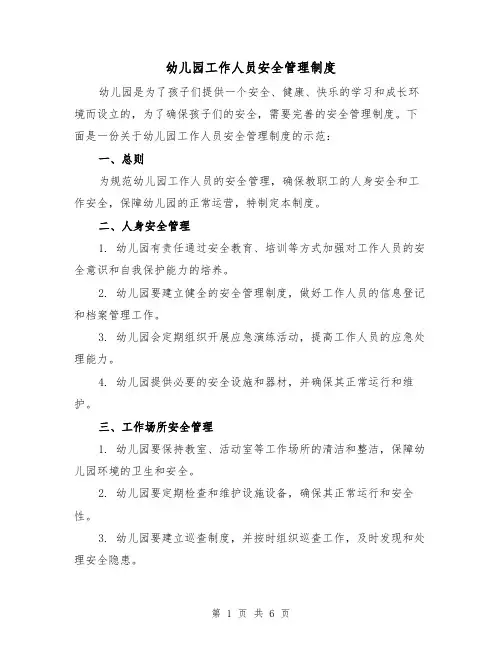 幼儿园工作人员安全管理制度

幼儿园是为了孩子们提供一个安全、健康、快乐的学习和成长环境而设立的，为了确保孩子们的安全，需要完善的安全管理制度。下面是一份关于幼儿园工作人员安全管理制度的示范：

一、总则

为规范幼儿园工作人员的安全管理，确保教职工的人身安全和工作安全，保障幼儿园的正常运营，特制定本制度。

二、人身安全管理

1. 幼儿园有责任通过安全教育、培训等方式加强对工作人员的安全意识和自我保护能力的培养。

2. 幼儿园要建立健全的安全管理制度，做好工作人员的信息登记和档案管理工作。

3. 幼儿园会定期组织开展应急演练活动，提高工作人员的应急处理能力。

4. 幼儿园提供必要的安全设施和器材，并确保其正常运行和维护。

三、工作场所安全管理

1. 幼儿园要保持教室、活动室等工作场所的清洁和整洁，保障幼儿园环境的卫生和安全。

2. 幼儿园要定期检查和维护设施设备，确保其正常运行和安全性。

3. 幼儿园要建立巡查制度，并按时组织巡查工作，及时发现和处理安全隐患。

第 1 页 共 6 页